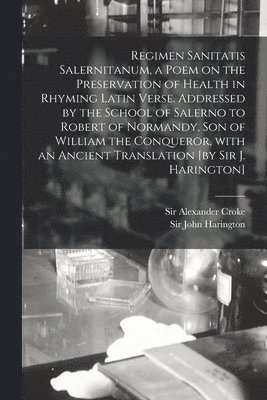 Regimen Sanitatis Salernitanum, a Poem on the Preservation of Health in Rhyming Latin Verse. Addressed by the School of Salerno to Robert of Normandy, Son of William the Conqueror, with an Ancient Translation [by Sir J. Harington]

Sir Alexander Croke
Sir John Harington